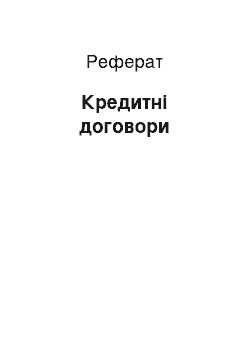 Реферат

Кредитні договори